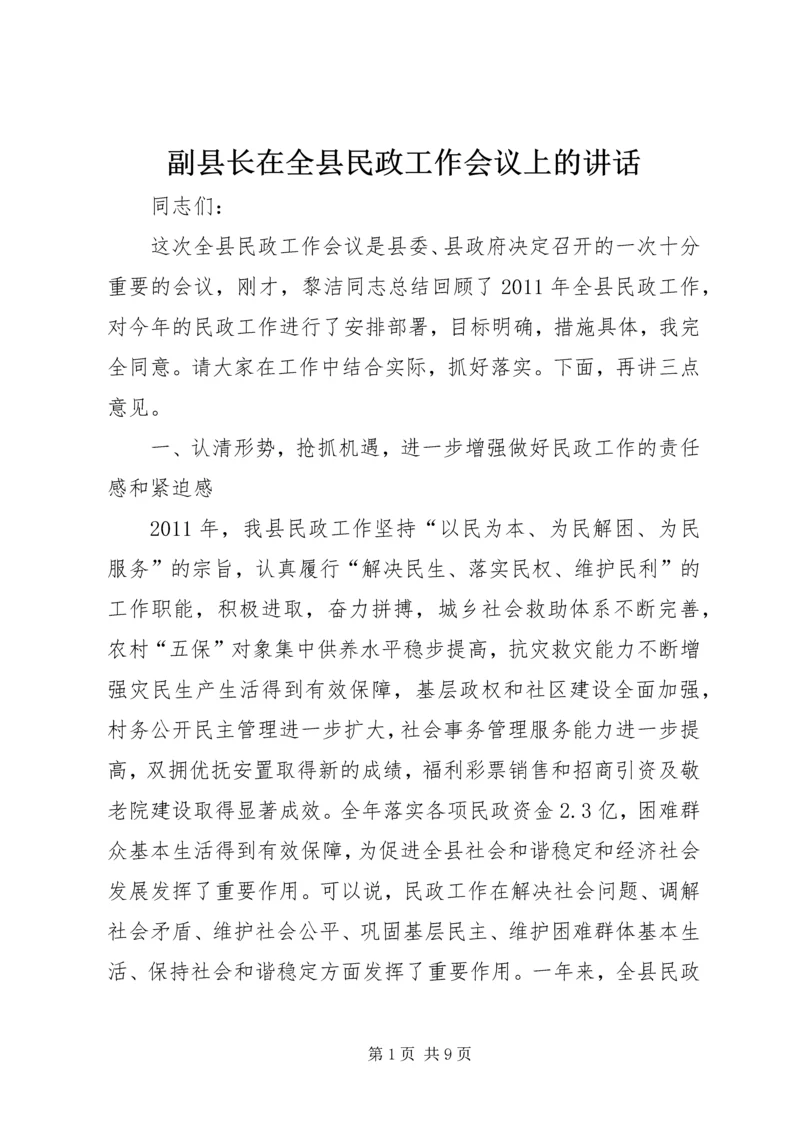 副县长在全县民政工作会议上的讲话

同志们：

这次全县民政工作会议是县委、县政府决定召开的一次十分重要的会议，刚才，黎洁同志总结回顾了2011年全县民政工作，对今年的民政工作进行了安排部署，目标明确，措施具体，我完全同意。请大家在工作中结合实际，抓好落实。下面，再讲三点意见。

一、认清形势，抢抓机遇，进一步增强做好民政工作的责任感和紧迫感

2011年，我县民政工作坚持“以民为本、为民解困、为民服务”的宗旨，认真履行“解决民生、落实民权、维护民利”的工作职能，积极进取，奋力拼搏，城乡社会救助体系不断完善，农村“五保”对象集中供养水平稳步提高，抗灾救灾能力不断增强灾民生产生活得到有效保障，基层政权和社区建设全面加强，村务公开民主管理进一步扩大，社会事务管理服务能力进一步提高，双拥优抚安置取得新的成绩，福利彩票销售和招商引资及敬老院建设取得显著成效。全年落实各项民政资金2.3亿，困难群众基本生活得到有效保障，为促进全县社会和谐稳定和经济社会发展发挥了重要作用。可以说，民政工作在解决社会问题、调解社会矛盾、维护社会公平、巩固基层民主、维护困难群体基本生活、保持社会和谐稳定方面发挥了重要作用。一年来，全县民政

第1页 共9页